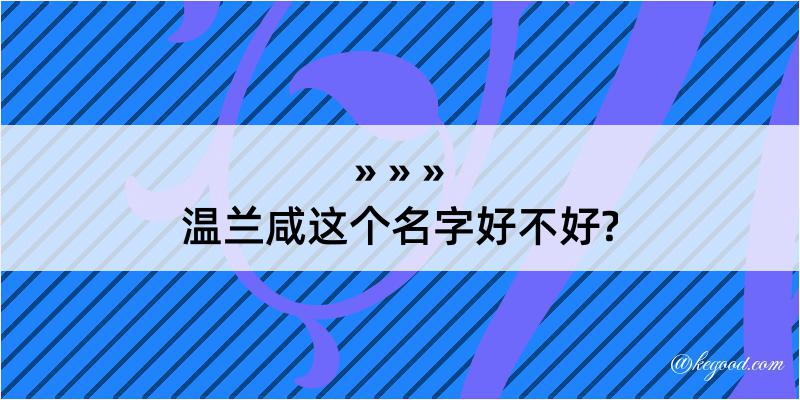 » » »
温兰咸这个名字好不好?

@kegood.com